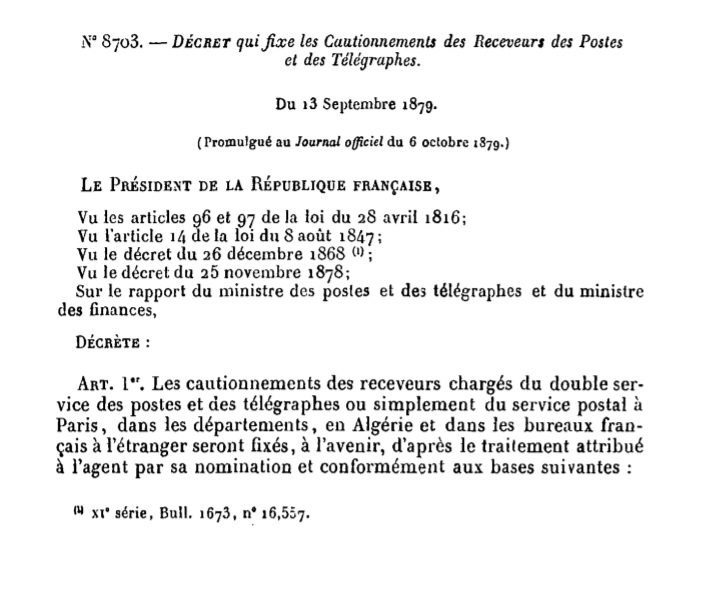 N° 8703. — DÉCRET qui fixe les Cautionnements des Receveurs des Postes et des Télégraphes.

Du 13 Septembre 1879.

(Promulgué au Journal officiel du 6 octobre 1879.)

LE PRÉSIDENT DE LA RÉPUBLIQUE FRANÇAISE,

Vu les articles 96 et 97 de la loi du 28 avril 1816;
Vu l'article 14 de la loi du 8 août 1847;
Vu le décret du 26 décembre 1868 ⁽¹⁾;
Vu le décret du 25 novembre 1878;
Sur le rapport du ministre des postes et des télégraphes et du ministre des finances,

DÉCRÈTE :

ART. 1er. Les cautionnements des receveurs chargés du double service des postes et des télégraphes ou simplement du service postal à Paris, dans les départements, en Algérie et dans les bureaux français à l'étranger seront fixés, à l'avenir, d'après le traitement attribué à l'agent par sa nomination et conformément aux bases suivantes :

⁽¹⁾ XIe série, Bull. 1673, n° 16,557.